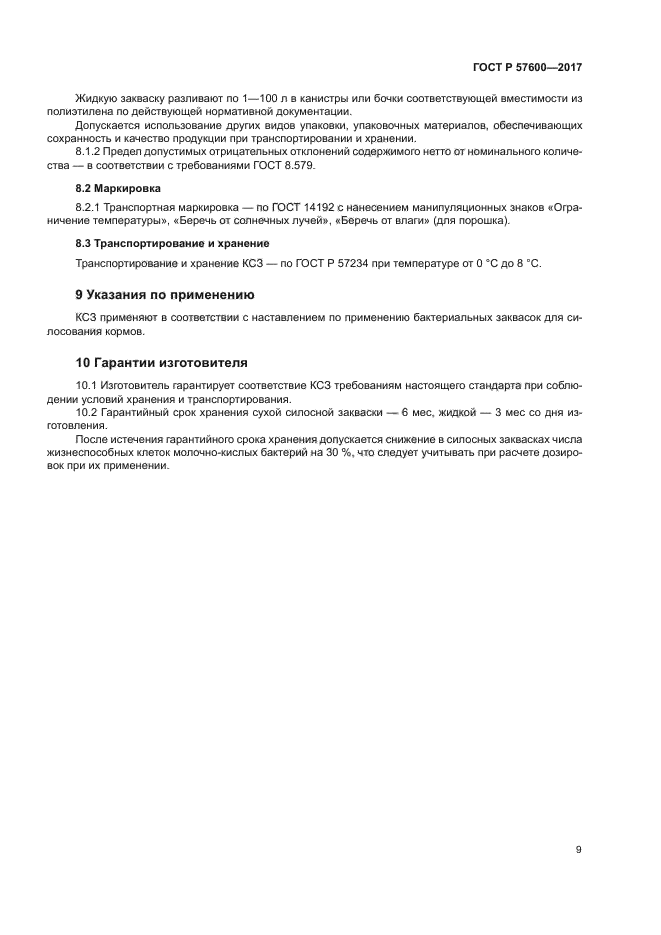 ГОСТ Р 57600—2017

Жидкую закваску разливают по 1—100 л в канистры или бочки соответствующей вместимости из полиэтилена по действующей нормативной документации.

Допускается использование других видов упаковки, упаковочных материалов, обеспечивающих сохранность и качество продукции при транспортировании и хранении.

8.1.2 Предел допустимых отрицательных отклонений содержимого нетто от номинального количества — в соответствии с требованиями ГОСТ 8.579.

8.2 Маркировка

8.2.1 Транспортная маркировка — по ГОСТ 14192 с нанесением манипуляционных знаков «Ограничение температуры», «Беречь от солнечных лучей», «Беречь от влаги» (для порошка).

8.3 Транспортирование и хранение

Транспортирование и хранение КСЗ — по ГОСТ Р 57234 при температуре от 0 °С до 8 °С.

9 Указания по применению

КСЗ применяют в соответствии с наставлением по применению бактериальных заквасок для силосования кормов.

10 Гарантии изготовителя

10.1 Изготовитель гарантирует соответствие КСЗ требованиям настоящего стандарта при соблюдении условий хранения и транспортирования.

10.2 Гарантийный срок хранения сухой силосной закваски — 6 мес, жидкой — 3 мес со дня изготовления.

После истечения гарантийного срока хранения допускается снижение в силосных заквасках числа жизнеспособных клеток молочно-кислых бактерий на 30 %, что следует учитывать при расчете дозировок при их применении.

9